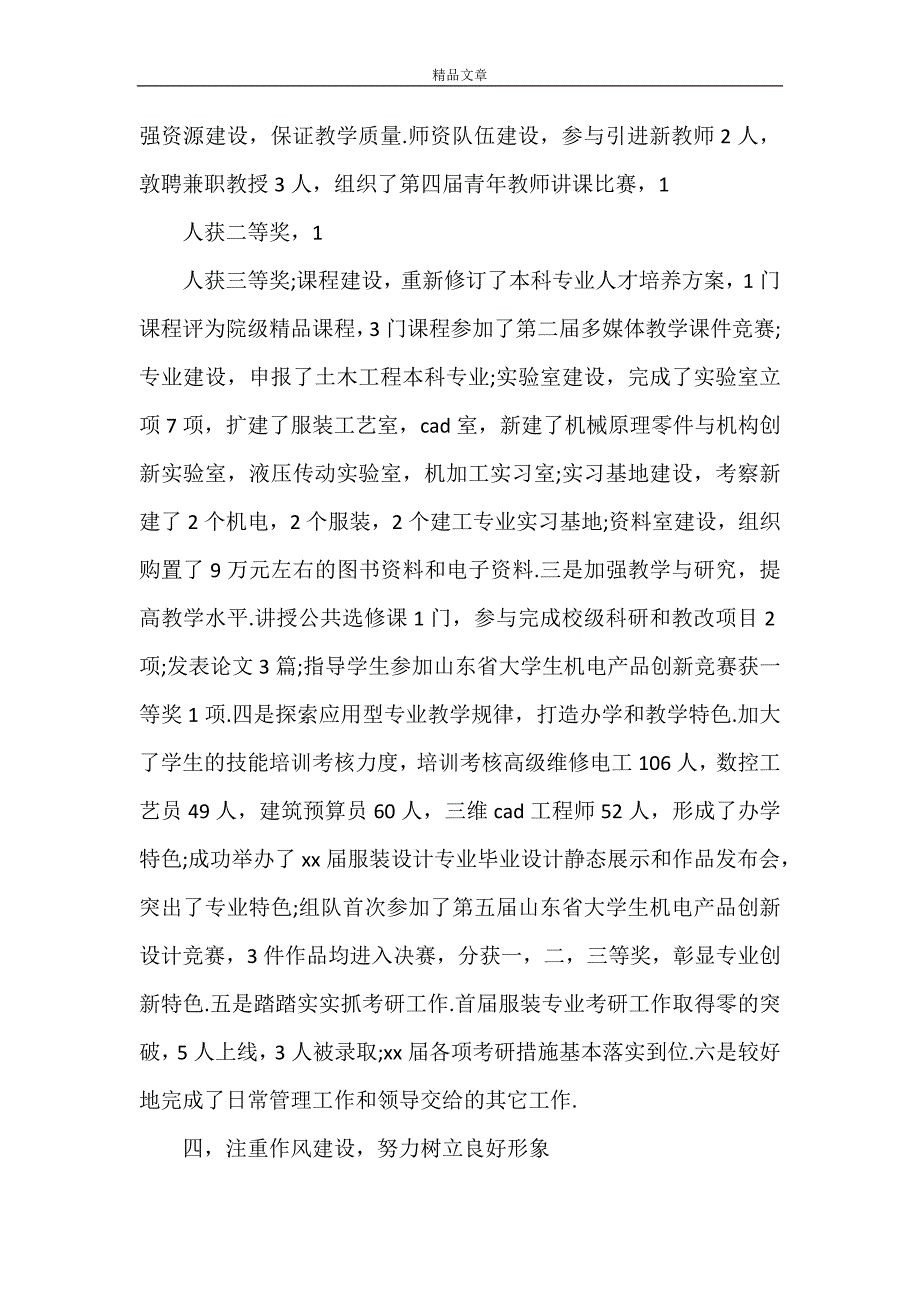 精品文章

强资源建设，保证教学质量.师资队伍建设，参与引进新教师 2 人，敦聘兼职教授 3 人，组织了第四届青年教师讲课比赛，1

人获二等奖，1

人获三等奖;课程建设，重新修订了本科专业人才培养方案，1 门课程评为院级精品课程，3 门课程参加了第二届多媒体教学课件竞赛;专业建设，申报了土木工程本科专业;实验室建设，完成了实验室立项 7 项，扩建了服装工艺室，cad 室，新建了机械原理零件与机构创新实验室，液压传动实验室，机加工实习室;实习基地建设，考察新建了 2 个机电，2 个服装，2 个建工专业实习基地;资料室建设，组织购置了 9 万元左右的图书资料和电子资料.三是加强教学与研究，提高教学水平.讲授公共选修课 1 门，参与完成校级科研和教改项目 2 项;发表论文 3 篇;指导学生参加山东省大学生机电产品创新竞赛获一等奖 1 项.四是探索应用型专业教学规律，打造办学和教学特色.加大了学生的技能培训考核力度，培训考核高级维修电工 106 人，数控工艺员 49 人，建筑预算员 60 人，三维 cad 工程师 52 人，形成了办学特色;成功举办了 xx 届服装设计专业毕业设计静态展示和作品发布会，突出了专业特色;组队首次参加了第五届山东省大学生机电产品创新设计竞赛，3 件作品均进入决赛，分获一，二，三等奖，彰显专业创新特色.五是踏踏实实抓考研工作.首届服装专业考研工作取得零的突破，5 人上线，3 人被录取;xx 届各项考研措施基本落实到位.六是较好地完成了日常管理工作和领导交给的其它工作.

四，注重作风建设，努力树立良好形象